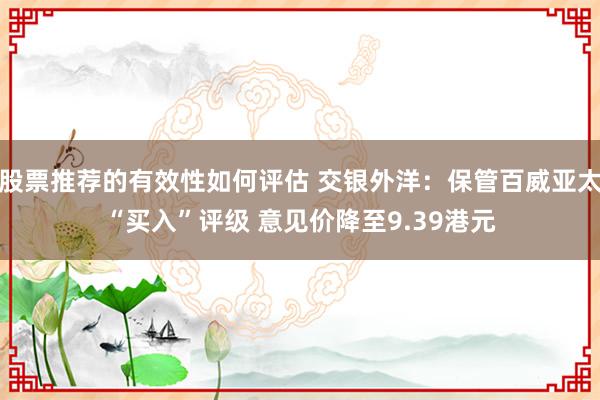 股票推荐的有效性如何评估 交银外洋：保管百威亚太“买入”评级 意见价降至9.39港元